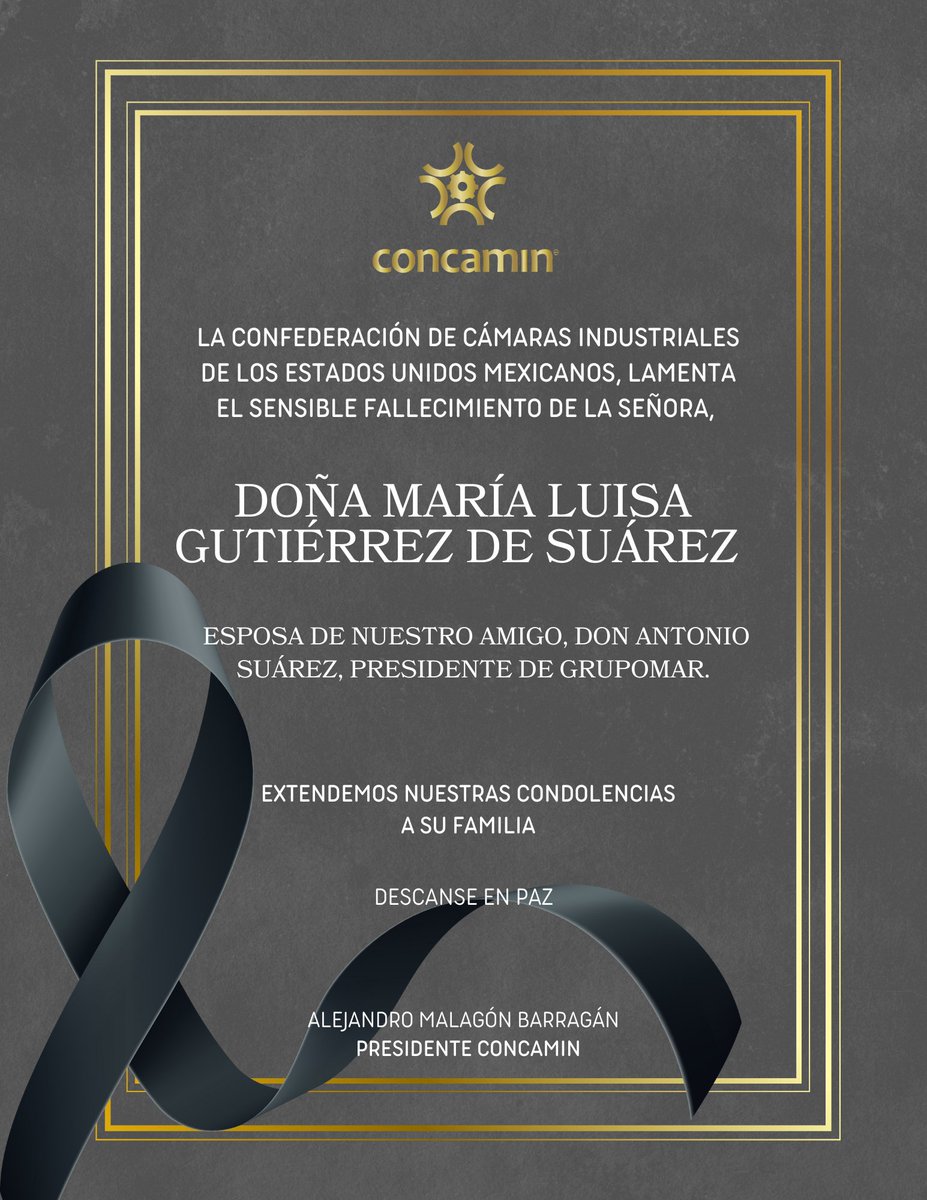 concamin

LA CONFEDERACIÓN DE CÁMARAS INDUSTRIALES DE LOS ESTADOS UNIDOS MEXICANOS, LAMENTA EL SENSIBLE FALLECIMIENTO DE LA SEÑORA,

DOÑA MARÍA LUISA GUTIÉRREZ DE SUÁREZ

ESPOSA DE NUESTRO AMIGO, DON ANTONIO SUÁREZ, PRESIDENTE DE GRUPOMAR.

EXTENDEMOS NUESTRAS CONDOLENCIAS A SU FAMILIA

DESCANSE EN PAZ

ALEJANDRO MALAGÓN BARRAGÁN
PRESIDENTE CONCAMIN